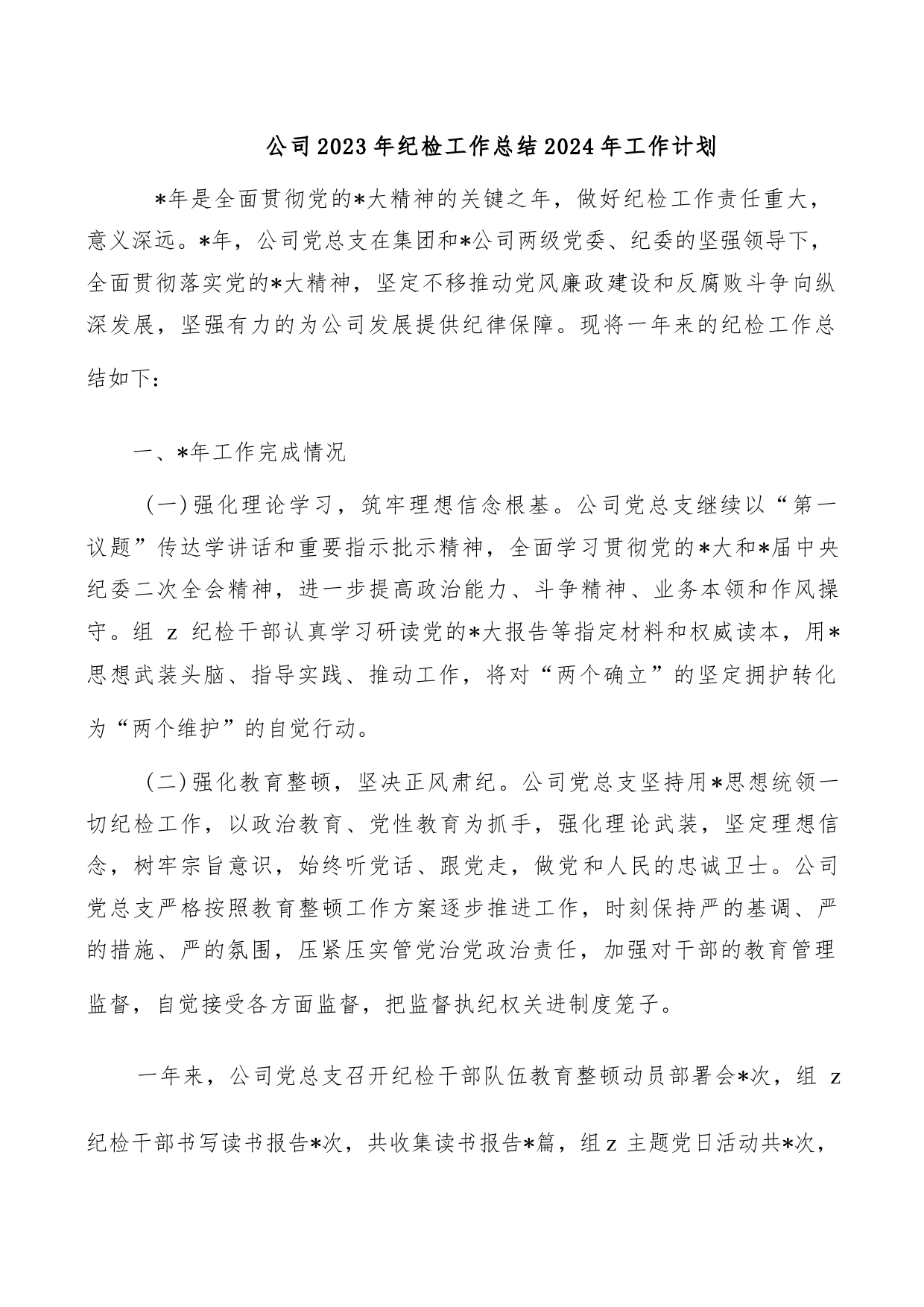 公司2023年纪检工作总结2024年工作计划

*年是全面贯彻党的*大精神的关键之年，做好纪检工作责任重大，意义深远。*年，公司党总支在集团和*公司两级党委、纪委的坚强领导下，全面贯彻落实党的*大精神，坚定不移推动党风廉政建设和反腐败斗争向纵深发展，坚强有力的为公司发展提供纪律保障。现将一年来的纪检工作总结如下：

一、*年工作完成情况

(一)强化理论学习，筑牢理想信念根基。公司党总支继续以“第一议题”传达学讲话和重要指示批示精神，全面学习贯彻党的*大和*届中央纪委二次全会精神，进一步提高政治能力、斗争精神、业务本领和作风操守。组 z 纪检干部认真学习研读党的*大报告等指定材料和权威读本，用*思想武装头脑、指导实践、推动工作，将对“两个确立”的坚定拥护转化为“两个维护”的自觉行动。

(二)强化教育整顿，坚决正风肃纪。公司党总支坚持用*思想统领一切纪检工作，以政治教育、党性教育为抓手，强化理论武装，坚定理想信念，树牢宗旨意识，始终听党话、跟党走，做党和人民的忠诚卫士。公司党总支严格按照教育整顿工作方案逐步推进工作，时刻保持严的基调、严的措施、严的氛围，压紧压实管党治党政治责任，加强对干部的教育管理监督，自觉接受各方面监督，把监督执纪权关进制度笼子。

一年来，公司党总支召开纪检干部队伍教育整顿动员部署会*次，组 z 纪检干部书写读书报告*次，共收集读书报告*篇，组 z 主题党日活动共*次，